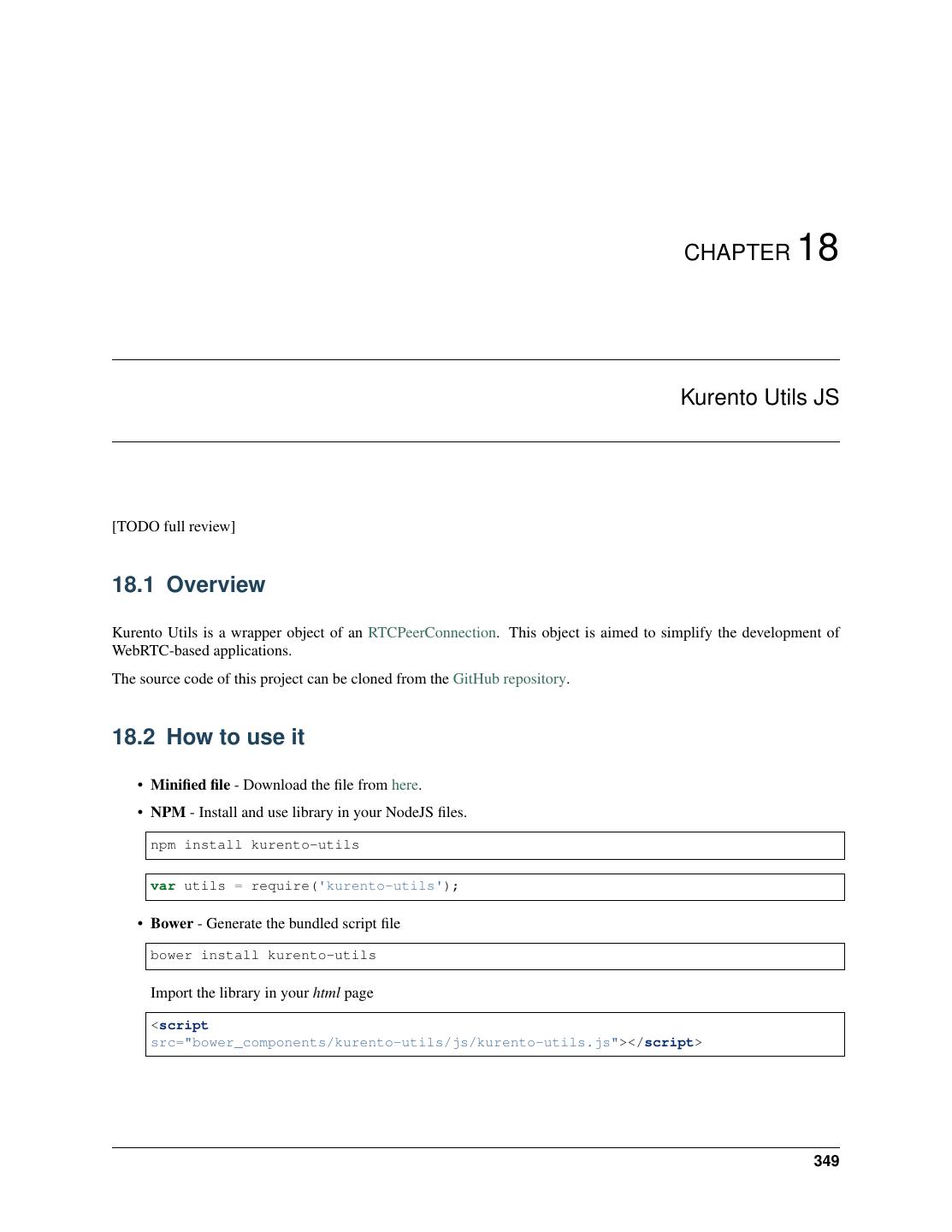 CHAPTER 18

Kurento Utils JS

[TODO full review]

18.1 Overview

Kurento Utils is a wrapper object of an RTCPeerConnection. This object is aimed to simplify the development of WebRTC-based applications.

The source code of this project can be cloned from the GitHub repository.

18.2 How to use it

• Minified file - Download the file from here.

• NPM - Install and use library in your NodeJS files.

npm install kurento-utils

var utils = require('kurento-utils');

• Bower - Generate the bundled script file

bower install kurento-utils

Import the library in your html page

<script
src="bower_components/kurento-utils/js/kurento-utils.js"></script>

349